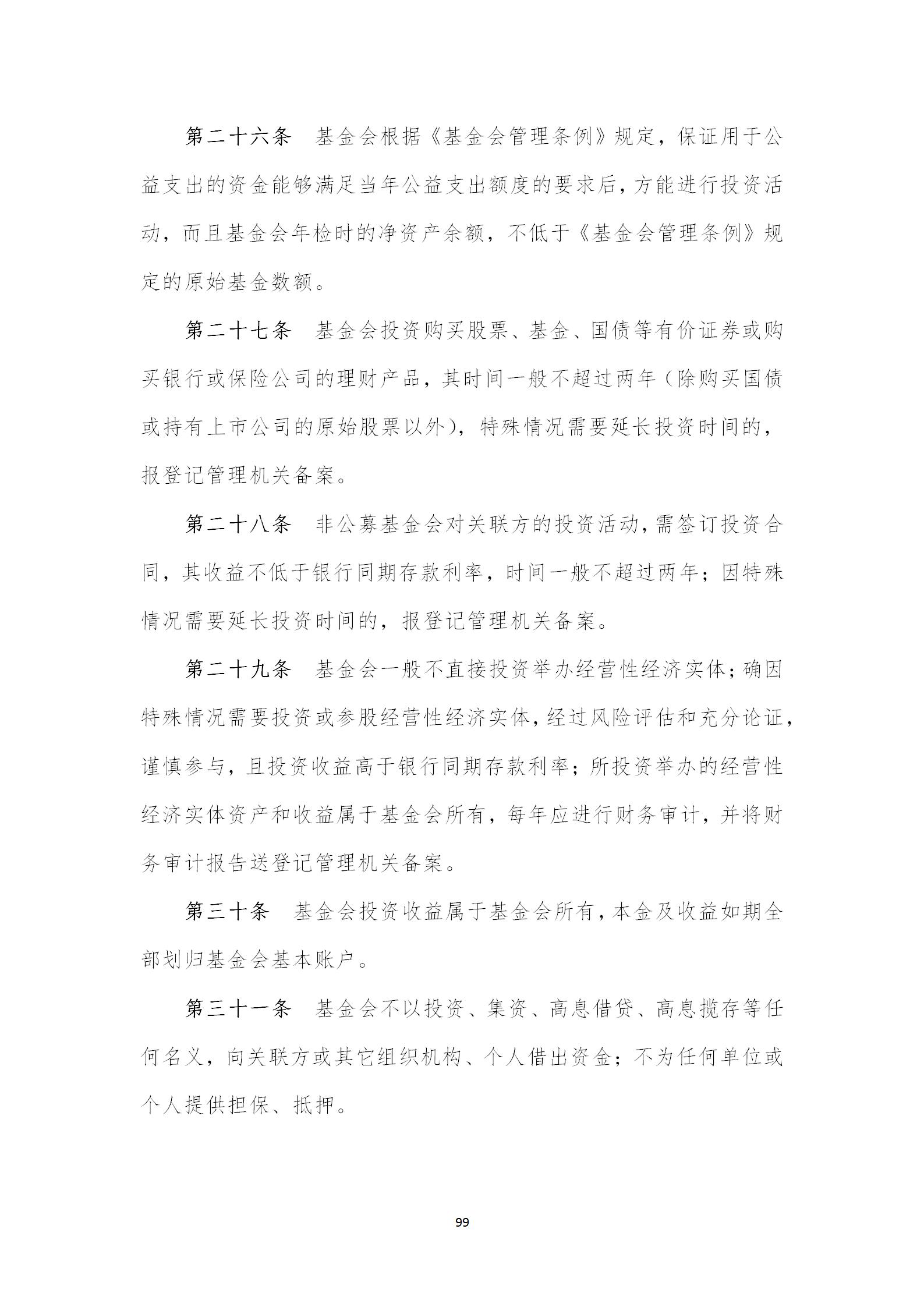 第二十六条　基金会根据《基金会管理条例》规定，保证用于公益支出的资金能够满足当年公益支出额度的要求后，方能进行投资活动，而且基金会年检时的净资产余额，不低于《基金会管理条例》规定的原始基金数额。

第二十七条　基金会投资购买股票、基金、国债等有价证券或购买银行或保险公司的理财产品，其时间一般不超过两年（除购买国债或持有上市公司的原始股票以外），特殊情况需要延长投资时间的，报登记管理机关备案。

第二十八条　非公募基金会对关联方的投资活动，需签订投资合同，其收益不低于银行同期存款利率，时间一般不超过两年；因特殊情况需要延长投资时间的，报登记管理机关备案。

第二十九条　基金会一般不直接投资举办经营性经济实体；确因特殊情况需要投资或参股经营性经济实体，经过风险评估和充分论证，谨慎参与，且投资收益高于银行同期存款利率；所投资举办的经营性经济实体资产和收益属于基金会所有，每年应进行财务审计，并将财务审计报告送登记管理机关备案。

第三十条　基金会投资收益属于基金会所有，本金及收益如期全部划归基金会基本账户。

第三十一条　基金会不以投资、集资、高息借贷、高息揽存等任何名义，向关联方或其它组织机构、个人借出资金；不为任何单位或个人提供担保、抵押。

99